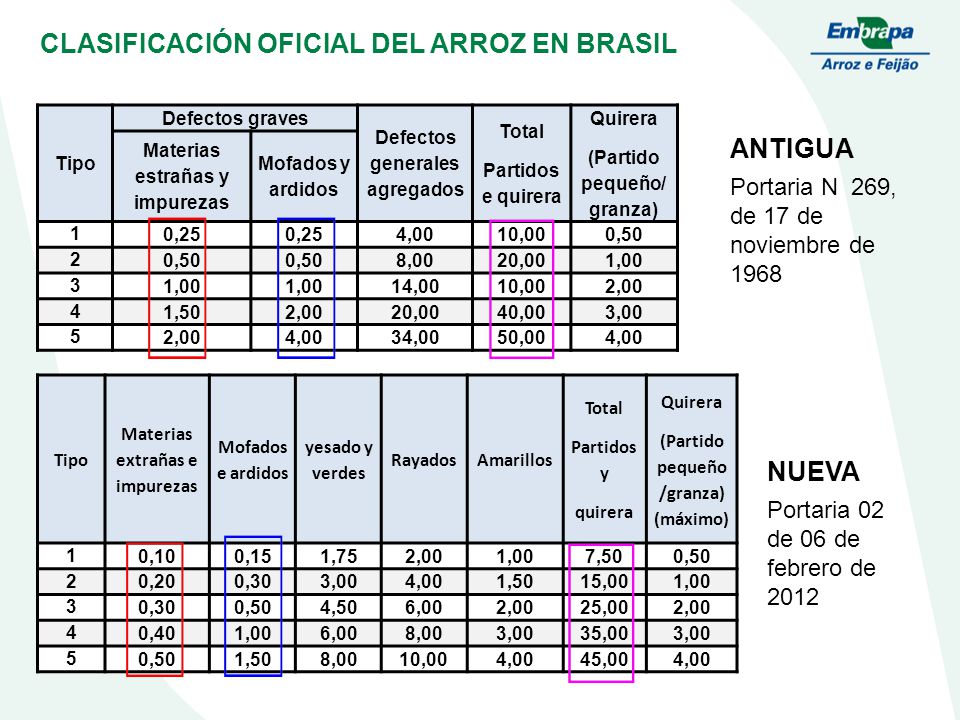 CLASIFICACIÓN OFICIAL DEL ARROZ EN BRASIL

Embrapa
Arroz e Feijão

| Tipo | Defectos graves: Materias estrañas y impurezas | Defectos graves: Mofados y ardidos | Defectos generales agregados | Total Partidos e quirera | Quirera (Partido pequeño/ granza) |
|---|---|---|---|---|---|
| 1 | 0,25 | 0,25 | 4,00 | 10,00 | 0,50 |
| 2 | 0,50 | 0,50 | 8,00 | 20,00 | 1,00 |
| 3 | 1,00 | 1,00 | 14,00 | 10,00 | 2,00 |
| 4 | 1,50 | 2,00 | 20,00 | 40,00 | 3,00 |
| 5 | 2,00 | 4,00 | 34,00 | 50,00 | 4,00 |

ANTIGUA

Portaria N 269, de 17 de noviembre de 1968

| Tipo | Materias extrañas e impurezas | Mofados e ardidos | yesado y verdes | Rayados | Amarillos | Total Partidos y quirera | Quirera (Partido pequeño /granza) (máximo) |
|---|---|---|---|---|---|---|---|
| 1 | 0,10 | 0,15 | 1,75 | 2,00 | 1,00 | 7,50 | 0,50 |
| 2 | 0,20 | 0,30 | 3,00 | 4,00 | 1,50 | 15,00 | 1,00 |
| 3 | 0,30 | 0,50 | 4,50 | 6,00 | 2,00 | 25,00 | 2,00 |
| 4 | 0,40 | 1,00 | 6,00 | 8,00 | 3,00 | 35,00 | 3,00 |
| 5 | 0,50 | 1,50 | 8,00 | 10,00 | 4,00 | 45,00 | 4,00 |

NUEVA

Portaria 02 de 06 de febrero de 2012